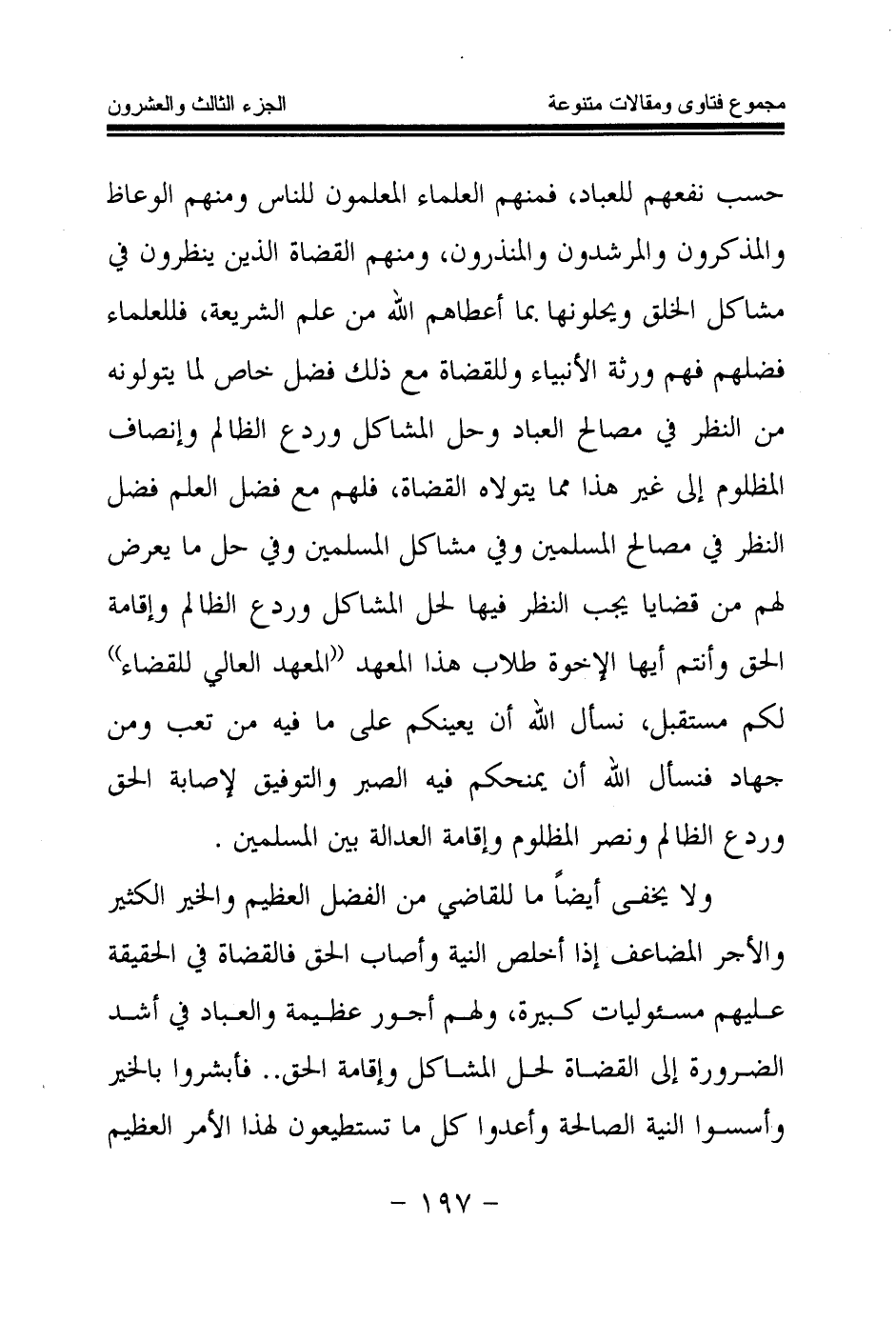 مجموع فتاوى ومقالات متنوعة الجزء الثالث والعشرون

حسب نفعهم للعباد، فمنهم العلماء المعلمون للناس ومنهم الوعاظ والمذكرون والمرشدون والمنذرون، ومنهم القضاة الذين ينظرون في مشاكل الخلق ويحلونها بما أعطاهم الله من علم الشريعة، فللعلماء فضلهم فهم ورثة الأنبياء وللقضاة مع ذلك فضل خاص لما يتولونه من النظر في مصالح العباد وحل المشاكل وردع الظالم وإنصاف المظلوم إلى غير هذا مما يتولاه القضاة، فلهم مع فضل العلم فضل النظر في مصالح المسلمين وفي مشاكل المسلمين وفي حل ما يعرض لهم من قضايا يجب النظر فيها لحل المشاكل وردع الظالم وإقامة الحق وأنتم أيها الإخوة طلاب هذا المعهد «المعهد العالي للقضاء» لكم مستقبل، نسأل الله أن يعينكم على ما فيه من تعب ومن جهاد فنسأل الله أن يمنحكم فيه الصبر والتوفيق لإصابة الحق وردع الظالم ونصر المظلوم وإقامة العدالة بين المسلمين .

ولا يخفى أيضاً ما للقاضي من الفضل العظيم والخير الكثير والأجر المضاعف إذا أخلص النية وأصاب الحق فالقضاة في الحقيقة عليهم مسئوليات كبيرة، ولهم أجور عظيمة والعباد في أشد الضرورة إلى القضاة لحل المشاكل وإقامة الحق.. فأبشروا بالخير وأسسوا النية الصالحة وأعدوا كل ما تستطيعون لهذا الأمر العظيم

- ١٩٧ -